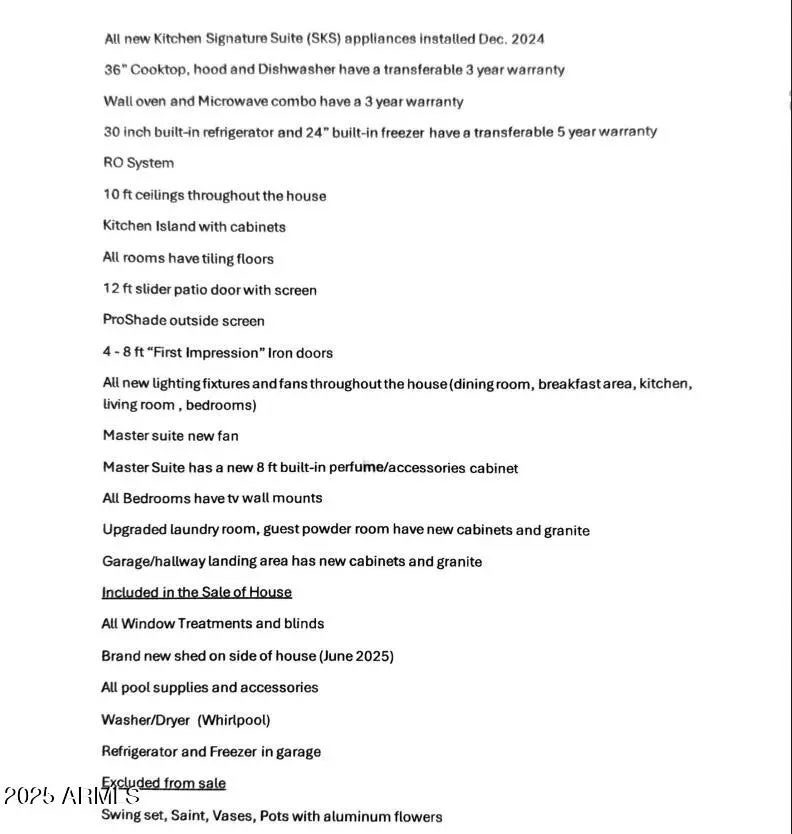 All new Kitchen Signature Suite (SKS) appliances installed Dec. 2024

36" Cooktop, hood and Dishwasher have a transferable 3 year warranty

Wall oven and Microwave combo have a 3 year warranty

30 inch built-in refrigerator and 24" built-in freezer have a transferable 5 year warranty

RO System

10 ft ceilings throughout the house

Kitchen Island with cabinets

All rooms have tiling floors

12 ft slider patio door with screen

ProShade outside screen

4 - 8 ft "First Impression" Iron doors

All new lighting fixtures and fans throughout the house (dining room, breakfast area, kitchen, living room , bedrooms)

Master suite new fan

Master Suite has a new 8 ft built-in perfume/accessories cabinet

All Bedrooms have tv wall mounts

Upgraded laundry room, guest powder room have new cabinets and granite

Garage/hallway landing area has new cabinets and granite

Included in the Sale of House

All Window Treatments and blinds

Brand new shed on side of house (June 2025)

All pool supplies and accessories

Washer/Dryer (Whirlpool)

Refrigerator and Freezer in garage

Excluded from sale

2025 ARMLS

Swing set, Saint, Vases, Pots with aluminum flowers